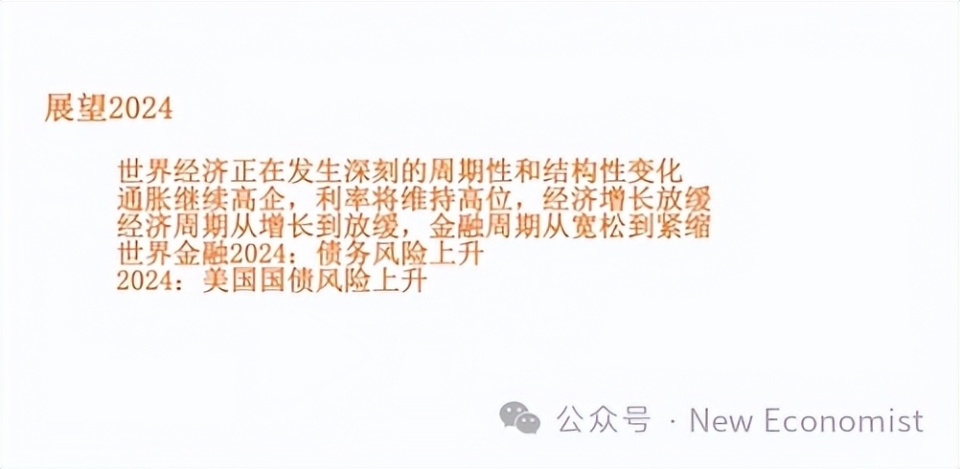 展望2024

世界经济正在发生深刻的周期性和结构性变化
通胀继续高企，利率将维持高位，经济增长放缓
经济周期从增长到放缓，金融周期从宽松到紧缩
世界金融2024：债务风险上升
2024：美国国债风险上升

公众号 · New Economist